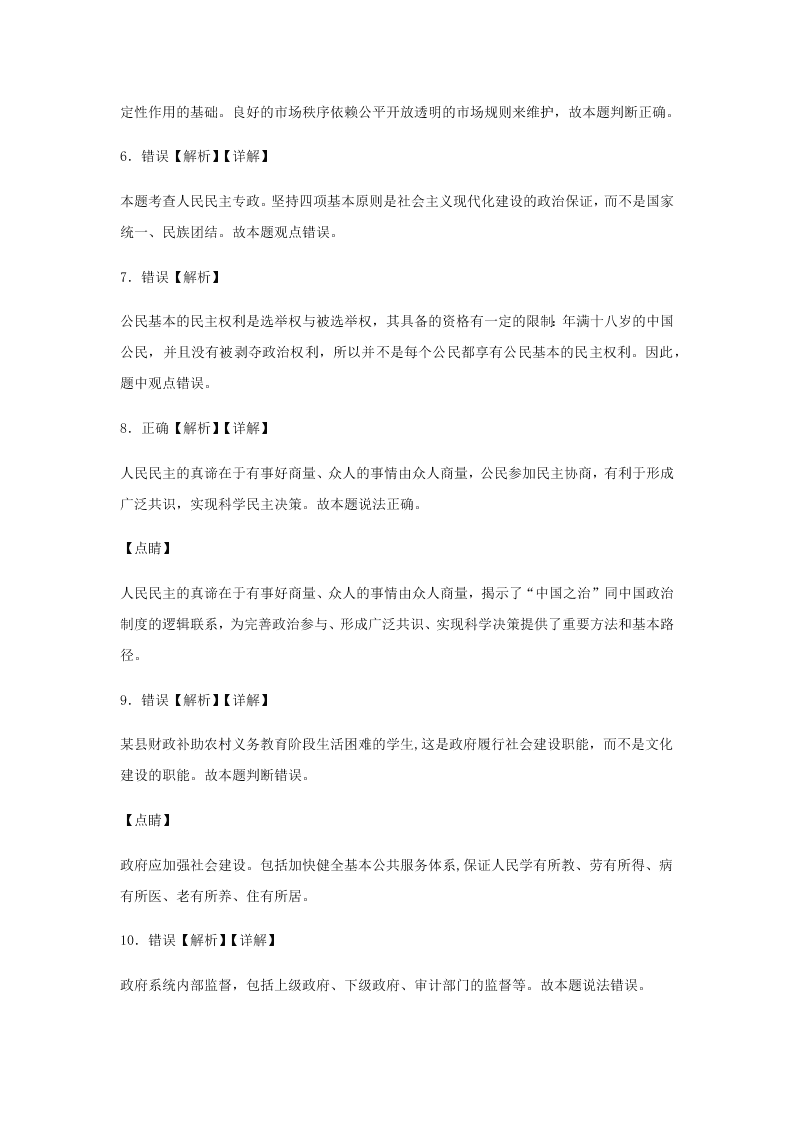 定性作用的基础。良好的市场秩序依赖公平开放透明的市场规则来维护，故本题判断正确。

6．错误【解析】【详解】

本题考查人民民主专政。坚持四项基本原则是社会主义现代化建设的政治保证，而不是国家统一、民族团结。故本题观点错误。

7．错误【解析】

公民基本的民主权利是选举权与被选举权，其具备的资格有一定的限制：年满十八岁的中国公民，并且没有被剥夺政治权利，所以并不是每个公民都享有公民基本的民主权利。因此，题中观点错误。

8．正确【解析】【详解】

人民民主的真谛在于有事好商量、众人的事情由众人商量，公民参加民主协商，有利于形成广泛共识，实现科学民主决策。故本题说法正确。

【点睛】

人民民主的真谛在于有事好商量、众人的事情由众人商量，揭示了“中国之治”同中国政治制度的逻辑联系，为完善政治参与、形成广泛共识、实现科学决策提供了重要方法和基本路径。

9．错误【解析】【详解】

某县财政补助农村义务教育阶段生活困难的学生,这是政府履行社会建设职能，而不是文化建设的职能。故本题判断错误。

【点睛】

政府应加强社会建设。包括加快健全基本公共服务体系,保证人民学有所教、劳有所得、病有所医、老有所养、住有所居。

10．错误【解析】【详解】

政府系统内部监督，包括上级政府、下级政府、审计部门的监督等。故本题说法错误。